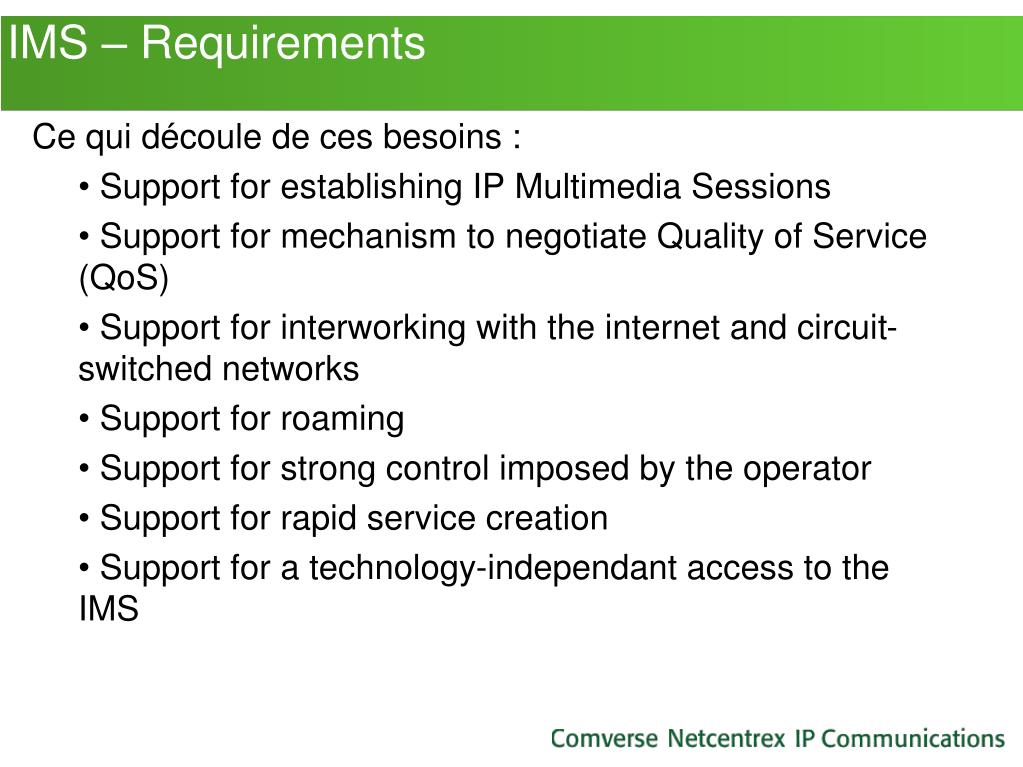 IMS – Requirements

Ce qui découle de ces besoins :

• Support for establishing IP Multimedia Sessions

• Support for mechanism to negotiate Quality of Service (QoS)

• Support for interworking with the internet and circuit-switched networks

• Support for roaming

• Support for strong control imposed by the operator

• Support for rapid service creation

• Support for a technology-independant access to the IMS

Comverse Netcentrex IP Communications